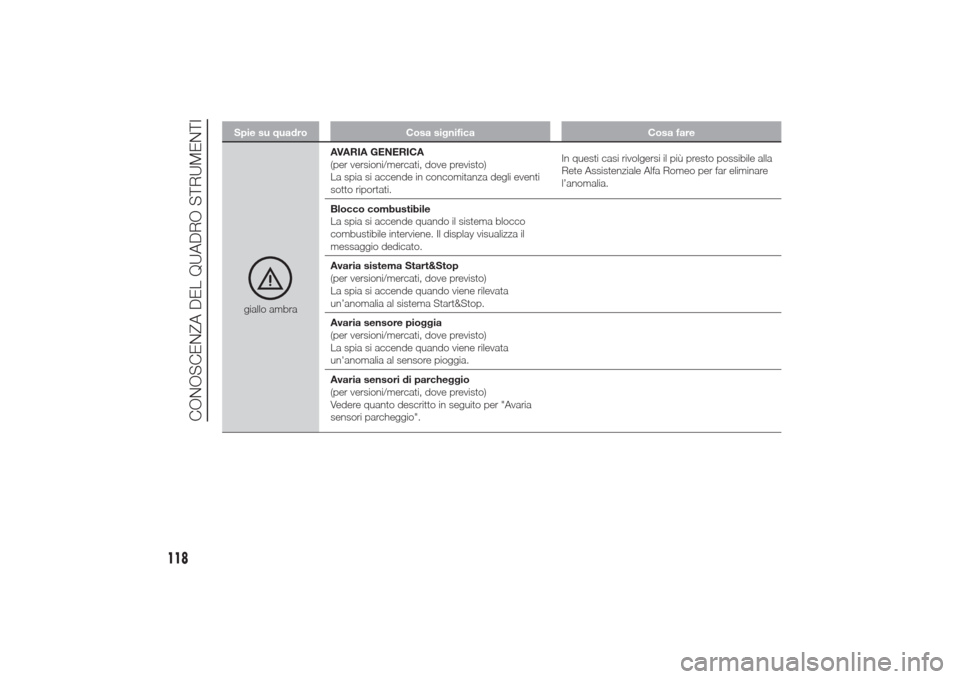 CONOSCENZA DEL QUADRO STRUMENTI

| Spie su quadro | Cosa significa | Cosa fare |
|---|---|---|
| giallo ambra | **AVARIA GENERICA** (per versioni/mercati, dove previsto) La spia si accende in concomitanza degli eventi sotto riportati. | In questi casi rivolgersi il più presto possibile alla Rete Assistenziale Alfa Romeo per far eliminare l'anomalia. |
| | **Blocco combustibile** La spia si accende quando il sistema blocco combustibile interviene. Il display visualizza il messaggio dedicato. | |
| | **Avaria sistema Start&Stop** (per versioni/mercati, dove previsto) La spia si accende quando viene rilevata un'anomalia al sistema Start&Stop. | |
| | **Avaria sensore pioggia** (per versioni/mercati, dove previsto) La spia si accende quando viene rilevata un'anomalia al sensore pioggia. | |
| | **Avaria sensori di parcheggio** (per versioni/mercati, dove previsto) Vedere quanto descritto in seguito per "Avaria sensori parcheggio". | |

118

carmanualsonline.info